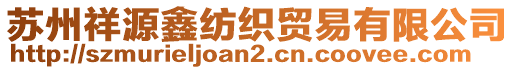 苏州祥源鑫纺织贸易有限公司
http://szmurieljoan2.cn.coovee.com